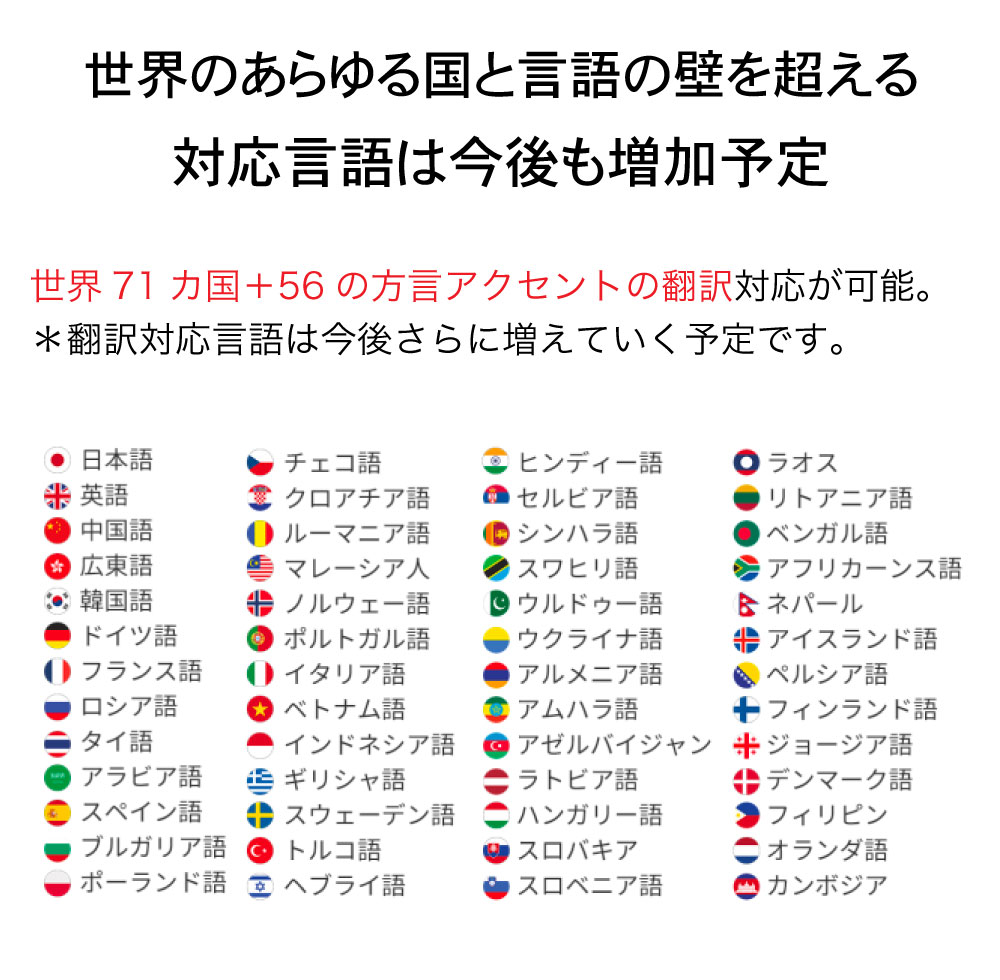 世界のあらゆる国と言語の壁を超える
対応言語は今後も増加予定

世界 71 カ国＋56 の方言アクセントの翻訳対応が可能。
＊翻訳対応言語は今後さらに増えていく予定です。

日本語
英語
中国語
広東語
韓国語
ドイツ語
フランス語
ロシア語
タイ語
アラビア語
スペイン語
ブルガリア語
ポーランド語

チェコ語
クロアチア語
ルーマニア語
マレーシア人
ノルウェー語
ポルトガル語
イタリア語
ベトナム語
インドネシア語
ギリシャ語
スウェーデン語
トルコ語
ヘブライ語

ヒンディー語
セルビア語
シンハラ語
スワヒリ語
ウルドゥー語
ウクライナ語
アルメニア語
アムハラ語
アゼルバイジャン
ラトビア語
ハンガリー語
スロバキア
スロベニア語

ラオス
リトアニア語
ベンガル語
アフリカーンス語
ネパール
アイスランド語
ペルシア語
フィンランド語
ジョージア語
デンマーク語
フィリピン
オランダ語
カンボジア